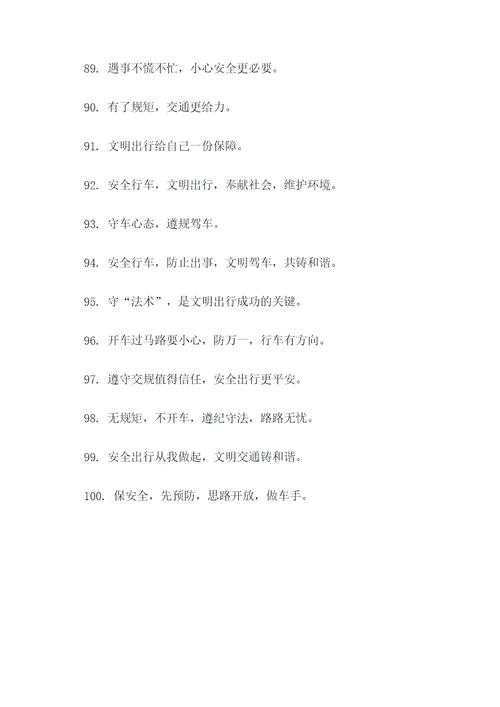 89. 遇事不慌不忙，小心安全更必要。

90. 有了规矩，交通更给力。

91. 文明出行给自己一份保障。

92. 安全行车，文明出行，奉献社会，维护环境。

93. 守车心态，遵规驾车。

94. 安全行车，防止出事，文明驾车，共铸和谐。

95. 守“法术”，是文明出行成功的关键。

96. 开车过马路要小心，防万一，行车有方向。

97. 遵守交规值得信任，安全出行更平安。

98. 无规矩，不开车，遵纪守法，路路无忧。

99. 安全出行从我做起，文明交通铸和谐。

100. 保安全，先预防，思路开放，做车手。